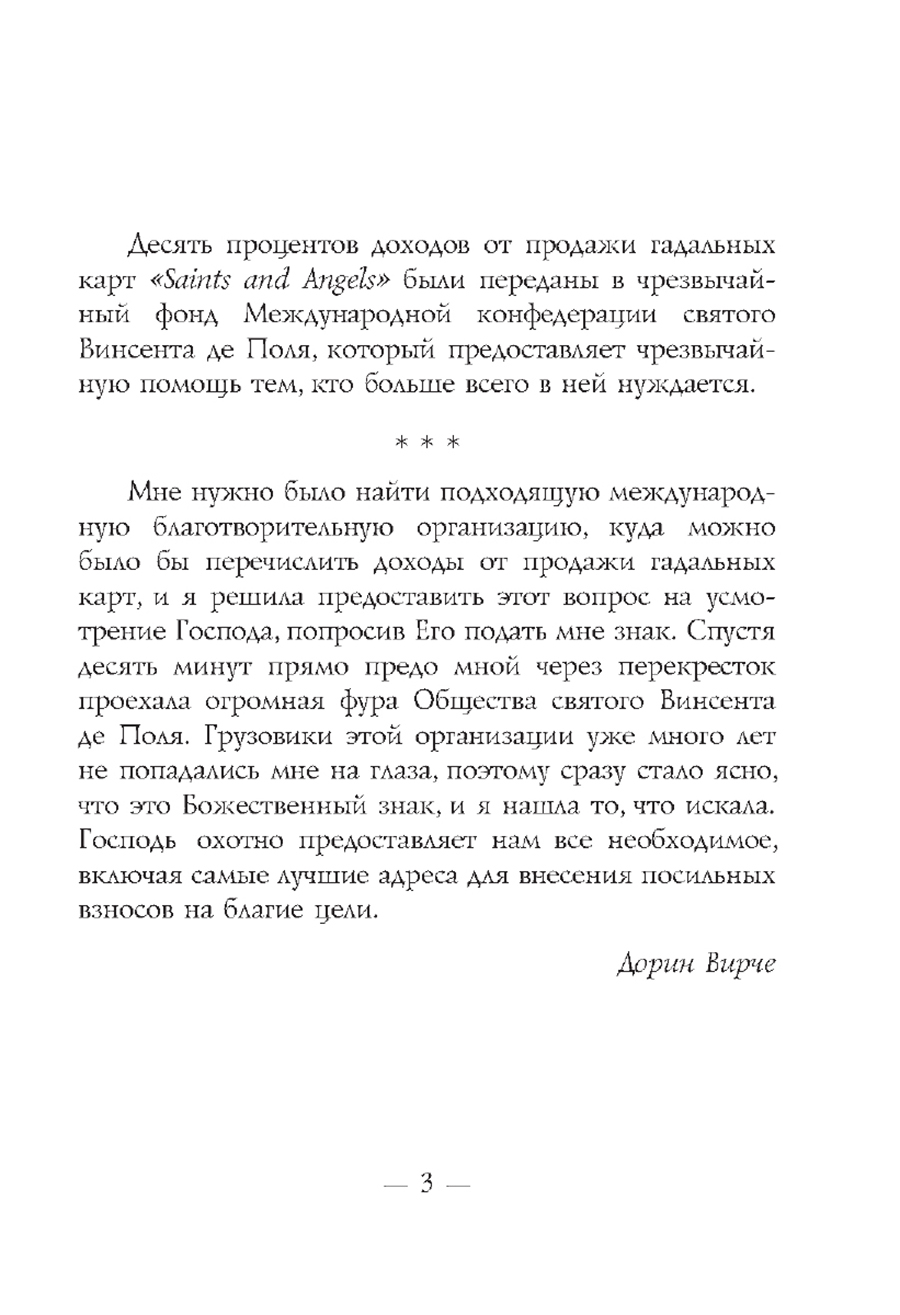 Десять процентов доходов от продажи гадальных карт «Saints and Angels» были переданы в чрезвычайный фонд Международной конфедерации святого Винсента де Поля, который предоставляет чрезвычайную помощь тем, кто больше всего в ней нуждается.

* * *

Мне нужно было найти подходящую международную благотворительную организацию, куда можно было бы перечислить доходы от продажи гадальных карт, и я решила предоставить этот вопрос на усмотрение Господа, попросив Его подать мне знак. Спустя десять минут прямо предо мной через перекресток проехала огромная фура Общества святого Винсента де Поля. Грузовики этой организации уже много лет не попадались мне на глаза, поэтому сразу стало ясно, что это Божественный знак, и я нашла то, что искала. Господь охотно предоставляет нам все необходимое, включая самые лучшие адреса для внесения посильных взносов на благие цели.

Дорин Вирче

— 3 —